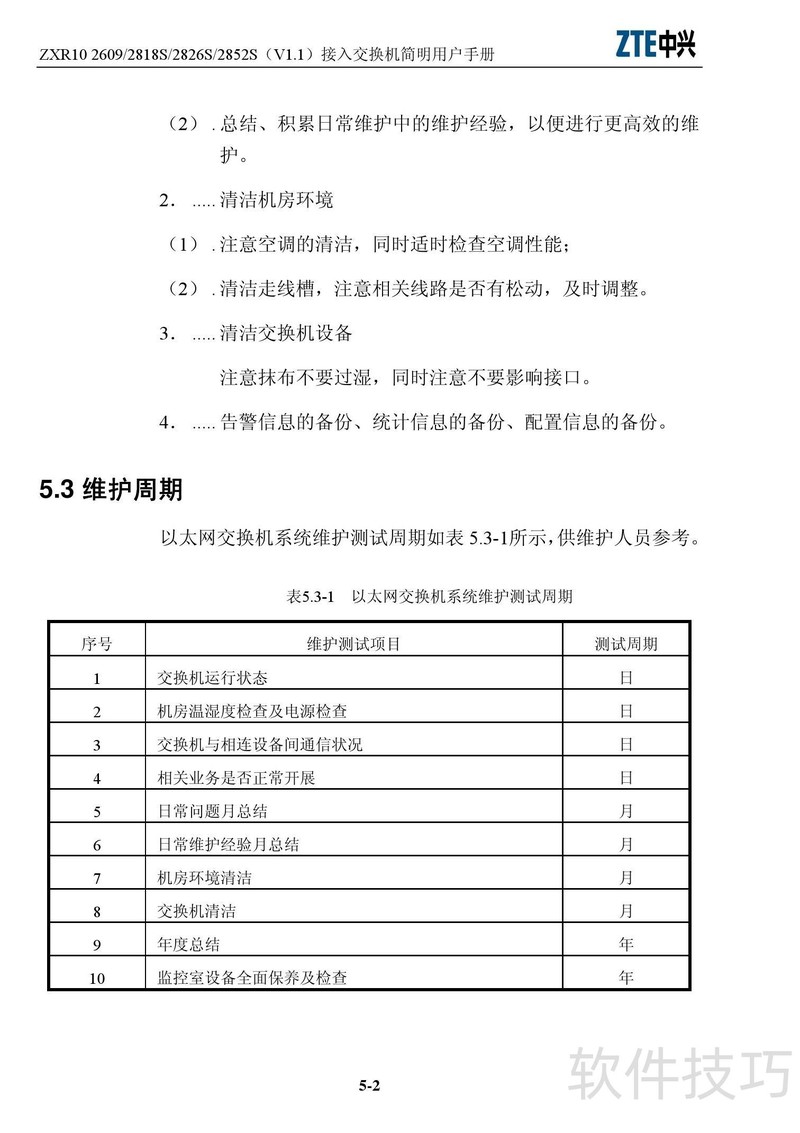 ZXR10 2609/2818S/2826S/2852S（V1.1）接入交换机简明用户手册 ZTE中兴

（2）. 总结、积累日常维护中的维护经验，以便进行更高效的维护。

2. ..... 清洁机房环境

（1）. 注意空调的清洁，同时适时检查空调性能；

（2）. 清洁走线槽，注意相关线路是否有松动，及时调整。

3. ..... 清洁交换机设备

注意抹布不要过湿，同时注意不要影响接口。

4. ..... 告警信息的备份、统计信息的备份、配置信息的备份。

5.3 维护周期

以太网交换机系统维护测试周期如表 5.3-1所示，供维护人员参考。

表5.3-1 以太网交换机系统维护测试周期

| 序号 | 维护测试项目 | 测试周期 |
|---|---|---|
| 1 | 交换机运行状态 | 日 |
| 2 | 机房温湿度检查及电源检查 | 日 |
| 3 | 交换机与相连设备间通信状况 | 日 |
| 4 | 相关业务是否正常开展 | 日 |
| 5 | 日常问题月总结 | 月 |
| 6 | 日常维护经验月总结 | 月 |
| 7 | 机房环境清洁 | 月 |
| 8 | 交换机清洁 | 月 |
| 9 | 年度总结 | 年 |
| 10 | 监控室设备全面保养及检查 | 年 |

5-2

软件技巧